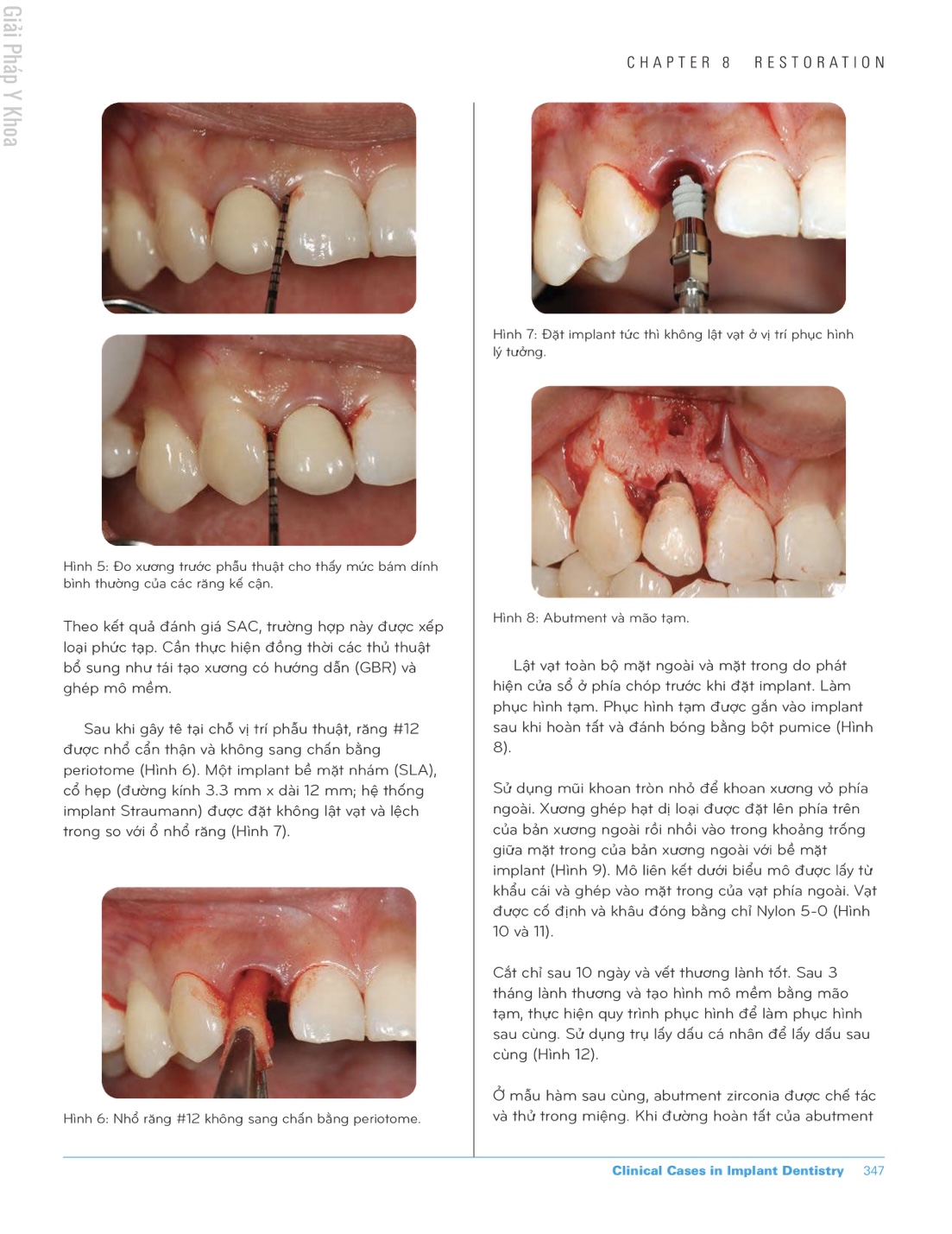 Giải Pháp Y Khoa

CHAPTER 8 RESTORATION

Hình 5: Đo xương trước phẫu thuật cho thấy mức bám dính bình thường của các răng kế cận.

Theo kết quả đánh giá SAC, trường hợp này được xếp loại phức tạp. Cần thực hiện đồng thời các thủ thuật bổ sung như tái tạo xương có hướng dẫn (GBR) và ghép mô mềm.

Sau khi gây tê tại chỗ vị trí phẫu thuật, răng #12 được nhổ cẩn thận và không sang chấn bằng periotome (Hình 6). Một implant bề mặt nhám (SLA), cổ hẹp (đường kính 3.3 mm x dài 12 mm; hệ thống implant Straumann) được đặt không lật vạt và lệch trong so với ổ nhổ răng (Hình 7).

Hình 6: Nhổ răng #12 không sang chấn bằng periotome.

Hình 7: Đặt implant tức thì không lật vạt ở vị trí phục hình lý tưởng.

Hình 8: Abutment và mão tạm.

Lật vạt toàn bộ mặt ngoài và mặt trong do phát hiện cửa sổ ở phía chóp trước khi đặt implant. Làm phục hình tạm. Phục hình tạm được gắn vào implant sau khi hoàn tất và đánh bóng bằng bột pumice (Hình 8).

Sử dụng mũi khoan tròn nhỏ để khoan xương vỏ phía ngoài. Xương ghép hạt dị loại được đặt lên phía trên của bản xương ngoài rồi nhồi vào trong khoảng trống giữa mặt trong của bản xương ngoài với bề mặt implant (Hình 9). Mô liên kết dưới biểu mô được lấy từ khẩu cái và ghép vào mặt trong của vạt phía ngoài. Vạt được cố định và khâu đóng bằng chỉ Nylon 5-0 (Hình 10 và 11).

Cắt chỉ sau 10 ngày và vết thương lành tốt. Sau 3 tháng lành thương và tạo hình mô mềm bằng mão tạm, thực hiện quy trình phục hình để làm phục hình sau cùng. Sử dụng trụ lấy dấu cá nhân để lấy dấu sau cùng (Hình 12).

Ở mẫu hàm sau cùng, abutment zirconia được chế tác và thử trong miệng. Khi đường hoàn tất của abutment

Clinical Cases in Implant Dentistry 347